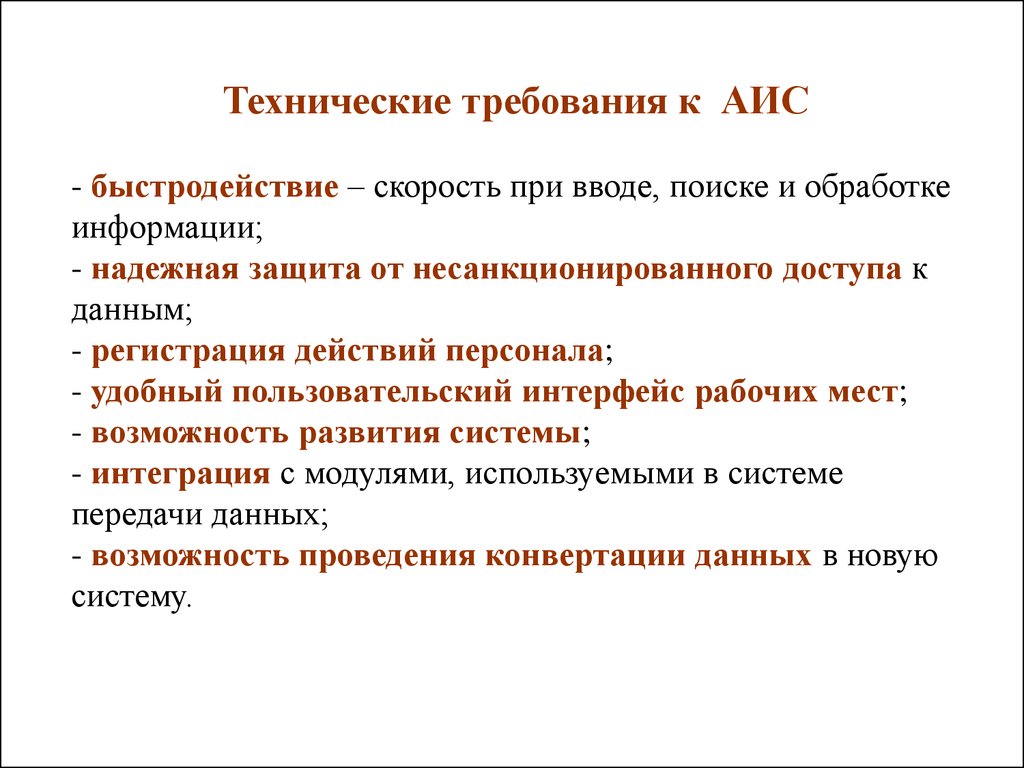 Технические требования к АИС

- быстродействие – скорость при вводе, поиске и обработке информации;
- надежная защита от несанкционированного доступа к данным;
- регистрация действий персонала;
- удобный пользовательский интерфейс рабочих мест;
- возможность развития системы;
- интеграция с модулями, используемыми в системе передачи данных;
- возможность проведения конвертации данных в новую систему.